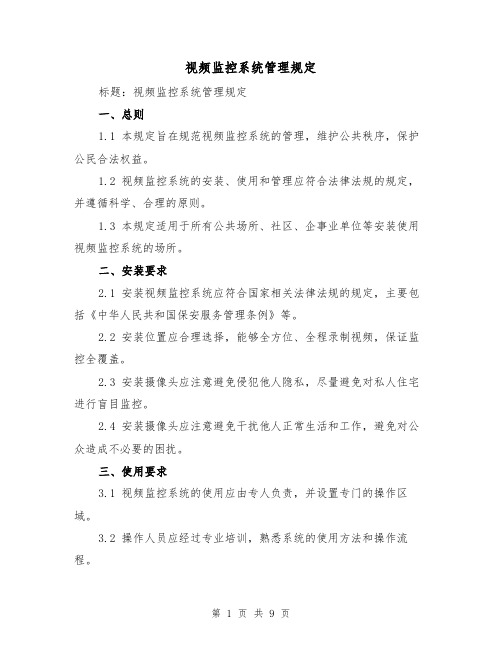 视频监控系统管理规定

标题：视频监控系统管理规定

一、总则

1.1 本规定旨在规范视频监控系统的管理，维护公共秩序，保护公民合法权益。

1.2 视频监控系统的安装、使用和管理应符合法律法规的规定，并遵循科学、合理的原则。

1.3 本规定适用于所有公共场所、社区、企事业单位等安装使用视频监控系统的场所。

二、安装要求

2.1 安装视频监控系统应符合国家相关法律法规的规定，主要包括《中华人民共和国保安服务管理条例》等。

2.2 安装位置应合理选择，能够全方位、全程录制视频，保证监控全覆盖。

2.3 安装摄像头应注意避免侵犯他人隐私，尽量避免对私人住宅进行盲目监控。

2.4 安装摄像头应注意避免干扰他人正常生活和工作，避免对公众造成不必要的困扰。

三、使用要求

3.1 视频监控系统的使用应由专人负责，并设置专门的操作区域。

3.2 操作人员应经过专业培训，熟悉系统的使用方法和操作流程。

第 1 页 共 9 页